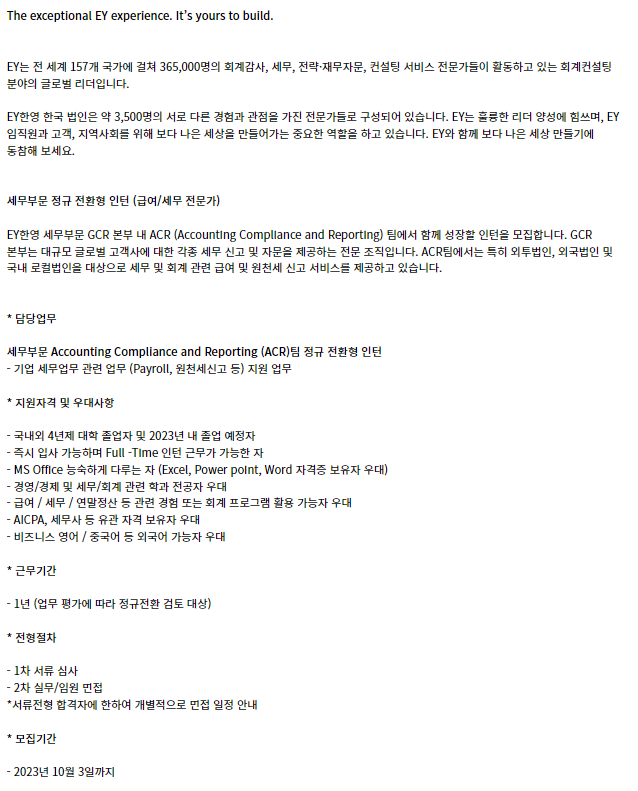 The exceptional EY experience. It's yours to build.

EY는 전 세계 157개 국가에 걸쳐 365,000명의 회계감사, 세무, 전략·재무자문, 컨설팅 서비스 전문가들이 활동하고 있는 회계컨설팅 분야의 글로벌 리더입니다.

EY한영 한국 법인은 약 3,500명의 서로 다른 경험과 관점을 가진 전문가들로 구성되어 있습니다. EY는 훌륭한 리더 양성에 힘쓰며, EY 임직원과 고객, 지역사회를 위해 보다 나은 세상을 만들어가는 중요한 역할을 하고 있습니다. EY와 함께 보다 나은 세상 만들기에 동참해 보세요.

세무부문 정규 전환형 인턴 (급여/세무 전문가)

EY한영 세무부문 GCR 본부 내 ACR (Accounting Compliance and Reporting) 팀에서 함께 성장할 인턴을 모집합니다. GCR 본부는 대규모 글로벌 고객사에 대한 각종 세무 신고 및 자문을 제공하는 전문 조직입니다. ACR팀에서는 특히 외투법인, 외국법인 및 국내 로컬법인을 대상으로 세무 및 회계 관련 급여 및 원천세 신고 서비스를 제공하고 있습니다.

* 담당업무

세무부문 Accounting Compliance and Reporting (ACR)팀 정규 전환형 인턴
- 기업 세무업무 관련 업무 (Payroll, 원천세신고 등) 지원 업무

* 지원자격 및 우대사항

- 국내외 4년제 대학 졸업자 및 2023년 내 졸업 예정자
- 즉시 입사 가능하며 Full -Time 인턴 근무가 가능한 자
- MS Office 능숙하게 다루는 자 (Excel, Power point, Word 자격증 보유자 우대)
- 경영/경제 및 세무/회계 관련 학과 전공자 우대
- 급여 / 세무 / 연말정산 등 관련 경험 또는 회계 프로그램 활용 가능자 우대
- AICPA, 세무사 등 유관 자격 보유자 우대
- 비즈니스 영어 / 중국어 등 외국어 가능자 우대

* 근무기간

- 1년 (업무 평가에 따라 정규전환 검토 대상)

* 전형절차

- 1차 서류 심사
- 2차 실무/임원 면접
*서류전형 합격자에 한하여 개별적으로 면접 일정 안내

* 모집기간

- 2023년 10월 3일까지